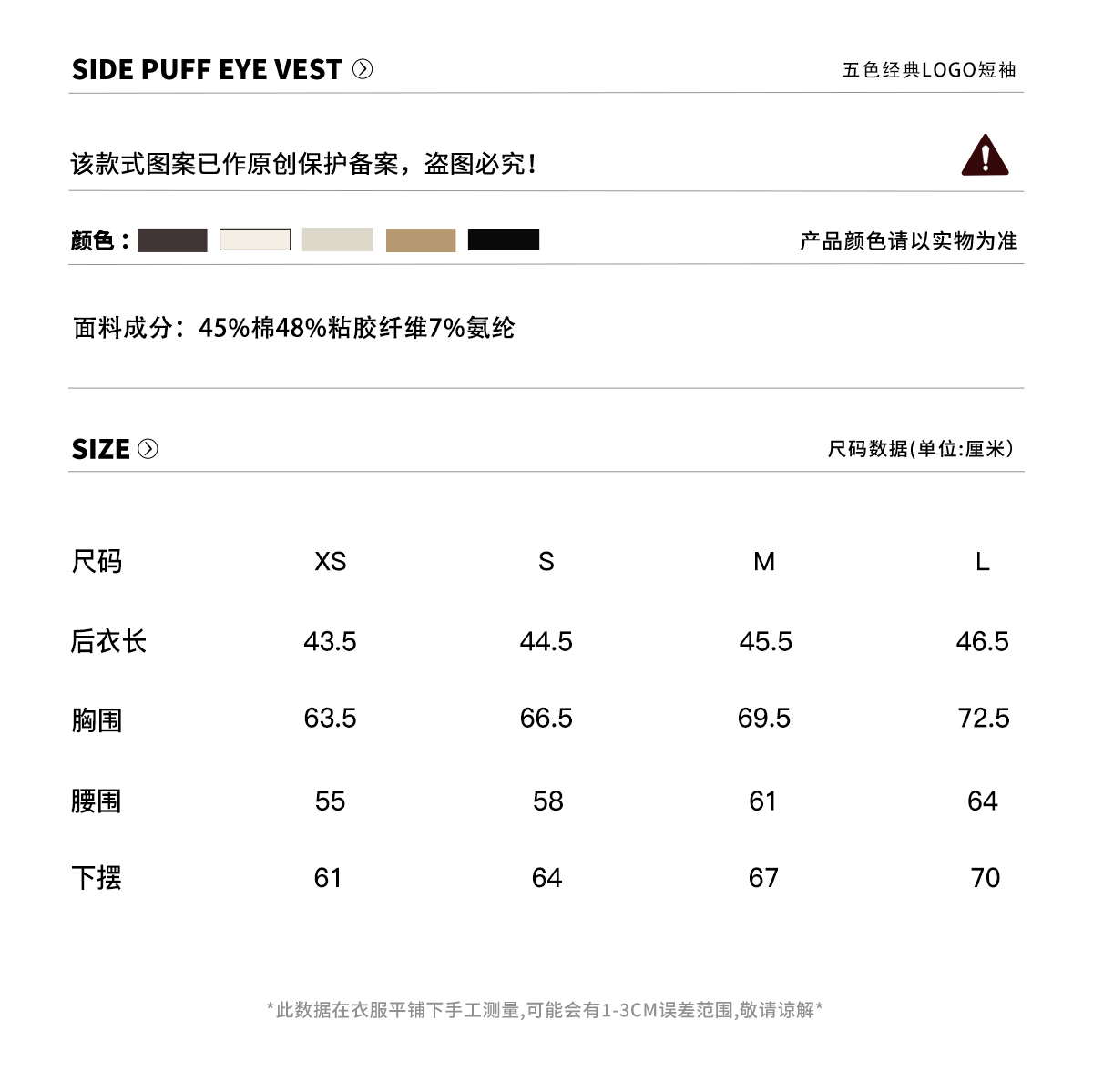 SIDE PUFF EYE VEST

五色经典LOGO短袖

该款式图案已作原创保护备案，盗图必究！

颜色：

产品颜色请以实物为准

面料成分：45%棉48%粘胶纤维7%氨纶

SIZE

尺码数据(单位:厘米)

| 尺码 | XS | S | M | L |
|---|---|---|---|---|
| 后衣长 | 43.5 | 44.5 | 45.5 | 46.5 |
| 胸围 | 63.5 | 66.5 | 69.5 | 72.5 |
| 腰围 | 55 | 58 | 61 | 64 |
| 下摆 | 61 | 64 | 67 | 70 |

*此数据在衣服平铺下手工测量,可能会有1-3CM误差范围,敬请谅解*